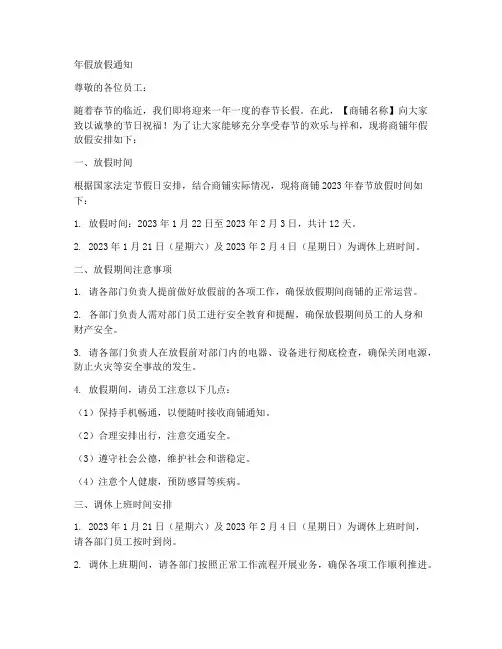 年假放假通知

尊敬的各位员工：

随着春节的临近，我们即将迎来一年一度的春节长假。在此，【商铺名称】向大家致以诚挚的节日祝福！为了让大家能够充分享受春节的欢乐与祥和，现将商铺年假放假安排如下：

一、放假时间

根据国家法定节假日安排，结合商铺实际情况，现将商铺2023年春节放假时间如下：

1. 放假时间：2023年1月22日至2023年2月3日，共计12天。

2. 2023年1月21日（星期六）及2023年2月4日（星期日）为调休上班时间。

二、放假期间注意事项

1. 请各部门负责人提前做好放假前的各项工作，确保放假期间商铺的正常运营。

2. 各部门负责人需对部门员工进行安全教育和提醒，确保放假期间员工的人身和财产安全。

3. 请各部门负责人在放假前对部门内的电器、设备进行彻底检查，确保关闭电源，防止火灾等安全事故的发生。

4. 放假期间，请员工注意以下几点：

（1）保持手机畅通，以便随时接收商铺通知。

（2）合理安排出行，注意交通安全。

（3）遵守社会公德，维护社会和谐稳定。

（4）注意个人健康，预防感冒等疾病。

三、调休上班时间安排

1. 2023年1月21日（星期六）及2023年2月4日（星期日）为调休上班时间，请各部门员工按时到岗。

2. 调休上班期间，请各部门按照正常工作流程开展业务，确保各项工作顺利推进。